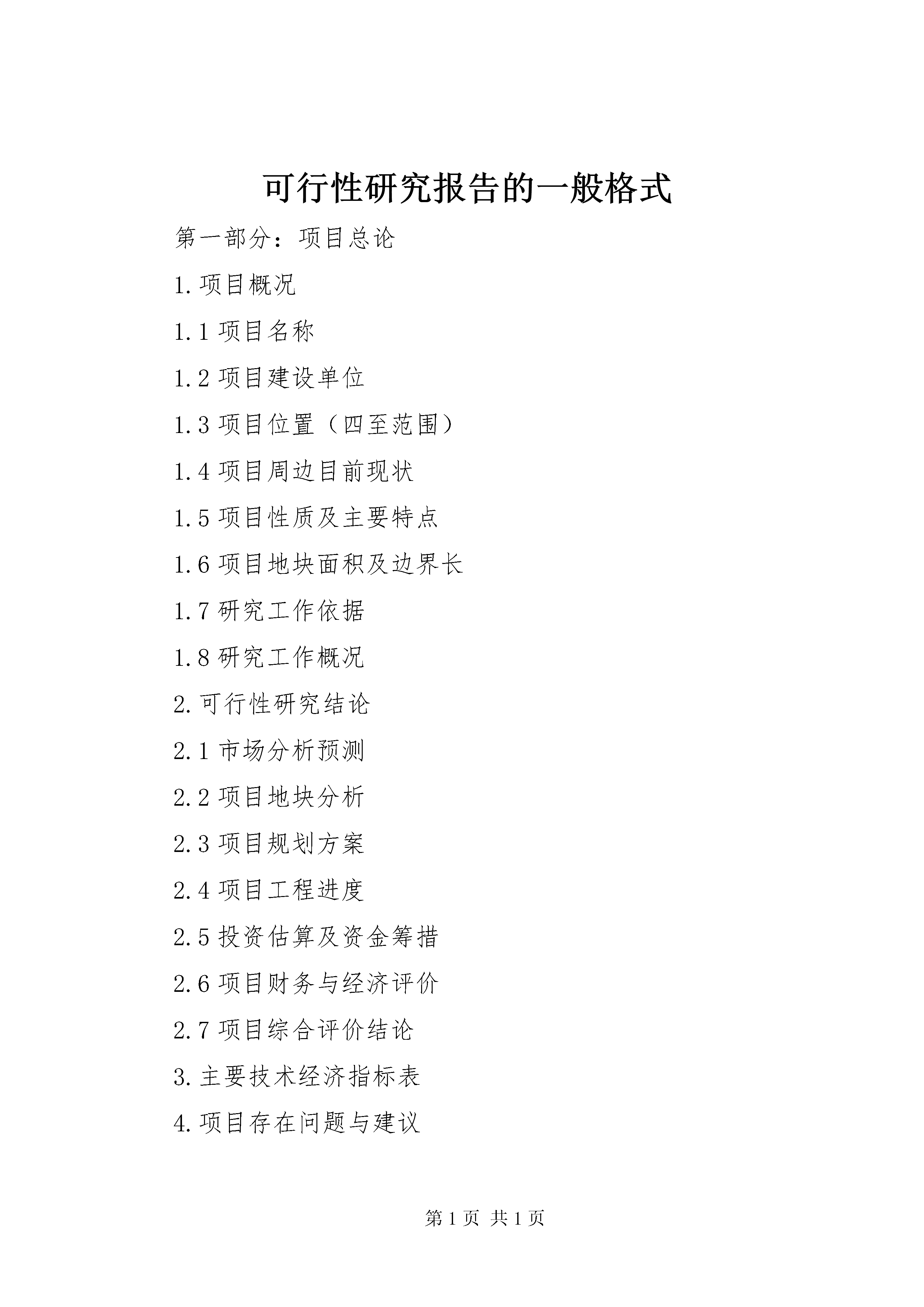 可行性研究报告的一般格式

第一部分：项目总论

1.项目概况

1.1 项目名称

1.2 项目建设单位

1.3 项目位置（四至范围）

1.4 项目周边目前现状

1.5 项目性质及主要特点

1.6 项目地块面积及边界长

1.7 研究工作依据

1.8 研究工作概况

2.可行性研究结论

2.1 市场分析预测

2.2 项目地块分析

2.3 项目规划方案

2.4 项目工程进度

2.5 投资估算及资金筹措

2.6 项目财务与经济评价

2.7 项目综合评价结论

3.主要技术经济指标表

4.项目存在问题与建议

第 1 页 共 1 页